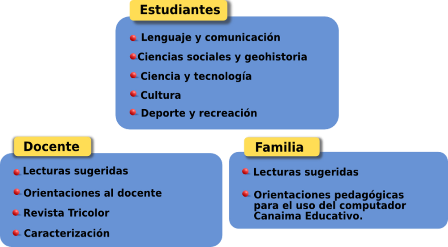 Estudiantes

Lenguaje y comunicación
Ciencias sociales y geohistoria
Ciencia y tecnología
Cultura
Deporte y recreación

Docente

Lecturas sugeridas
Orientaciones al docente
Revista Tricolor
Caracterización

Familia

Lecturas sugeridas
Orientaciones pedagógicas para el uso del computador Canaima Educativo.